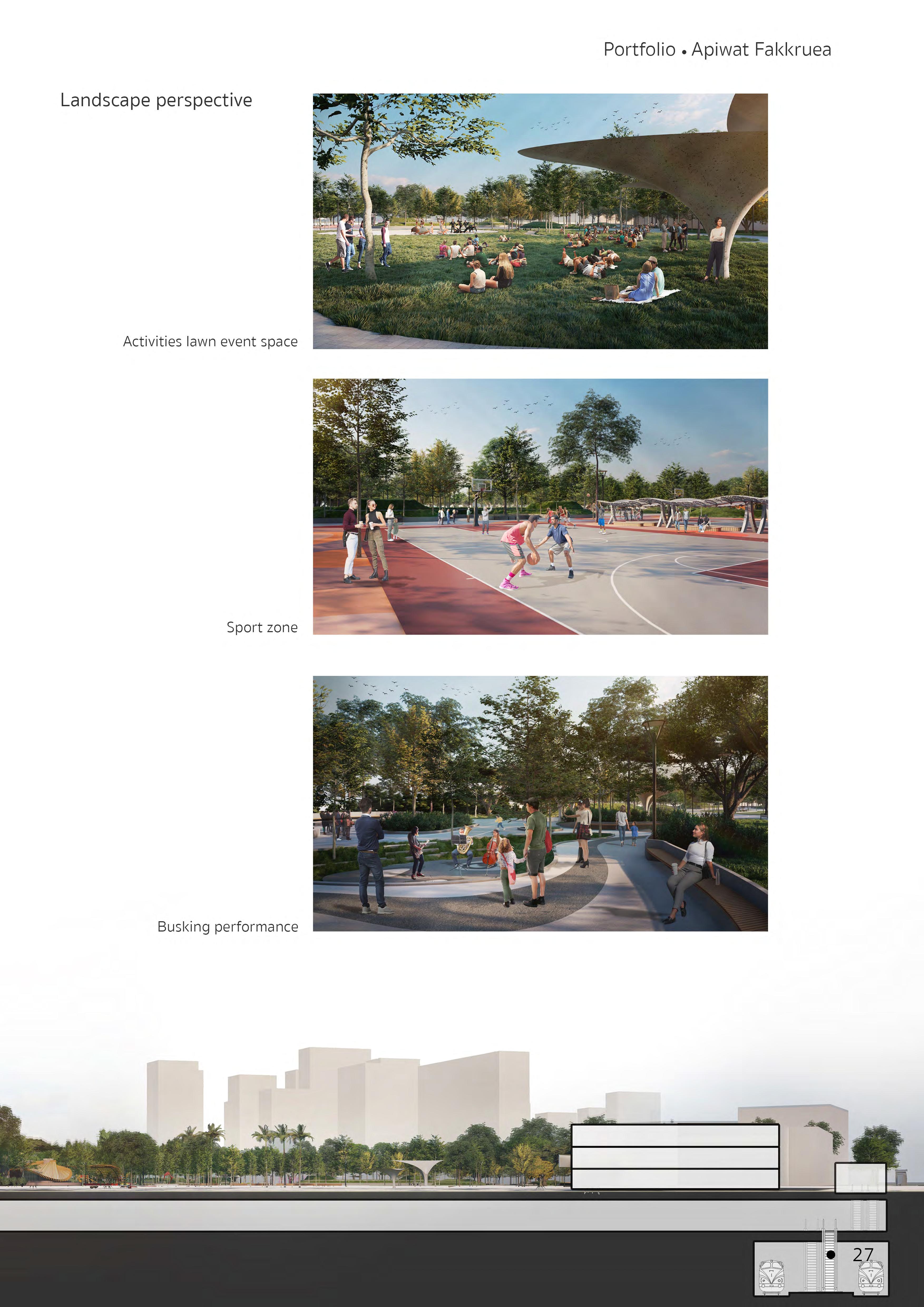 Portfolio • Apiwat Fakkruea

Landscape perspective

Activities lawn event space

Sport zone

Busking performance

27